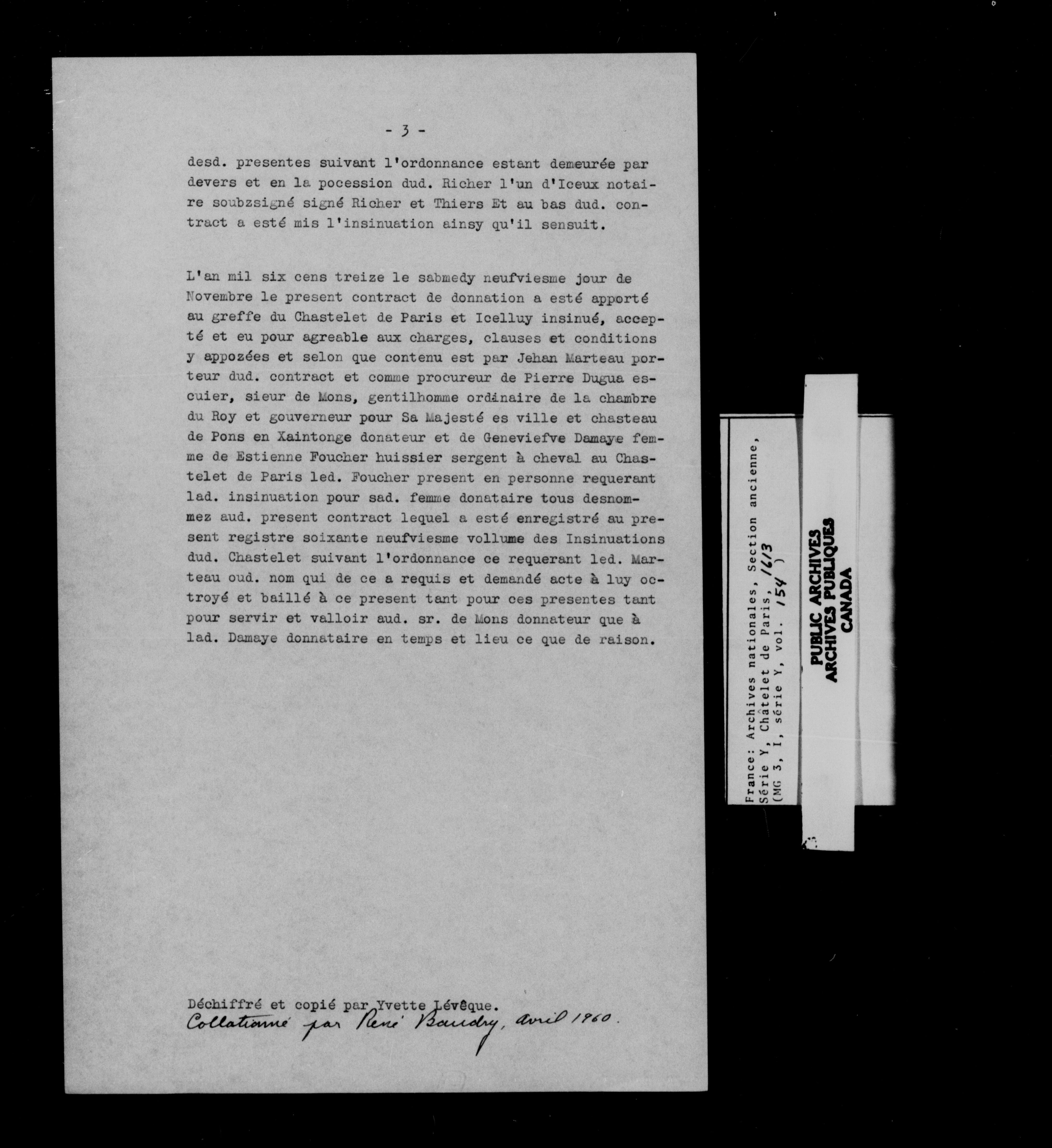 - 3 -

desd. presentes suivant l'ordonnance estant demeurée par devers et en la pocession dud. Richer l'un d'Iceux notaire soubzsigné signé Richer et Thiers Et au bas dud. contract a esté mis l'insinuation ainsy qu'il sensuit.

L'an mil six cens treize le sabmedy neufviesme jour de Novembre le present contract de donnation a esté apporté au greffe du Chastelet de Paris et Icelluy insinué, accepté et eu pour agreable aux charges, clauses et conditions y appozées et selon que contenu est par Jehan Marteau porteur dud. contract et comme procureur de Pierre Dugua escuier, sieur de Mons, gentilhomme ordinaire de la chambre du Roy et gouverneur pour Sa Majesté es ville et chasteau de Pons en Xaintonge donateur et de Geneviefve Damaye femme de Estienne Foucher huissier sergent à cheval au Chastelet de Paris led. Foucher present en personne requerant lad. insinuation pour sad. femme donataire tous desnommez aud. present contract lequel a esté enregistré au present registre soixante neufviesme vollume des Insinuations dud. Chastelet suivant l'ordonnance ce requerant led. Marteau oud. nom qui de ce a requis et demandé acte à luy octroyé et baillé à ce present tant pour ces presentes tant pour servir et valloir aud. sr. de Mons donnateur que à lad. Damaye donnataire en temps et lieu ce que de raison.

Déchiffré et copié par Yvette Lévêque.
Collationné par René Baudry, avril 1960.

France: Archives nationales, Section ancienne,
Série Y, Châtelet de Paris, 1613
(MG 3, I, série Y, vol. 154 )

PUBLIC ARCHIVES
ARCHIVES PUBLIQUES
CANADA